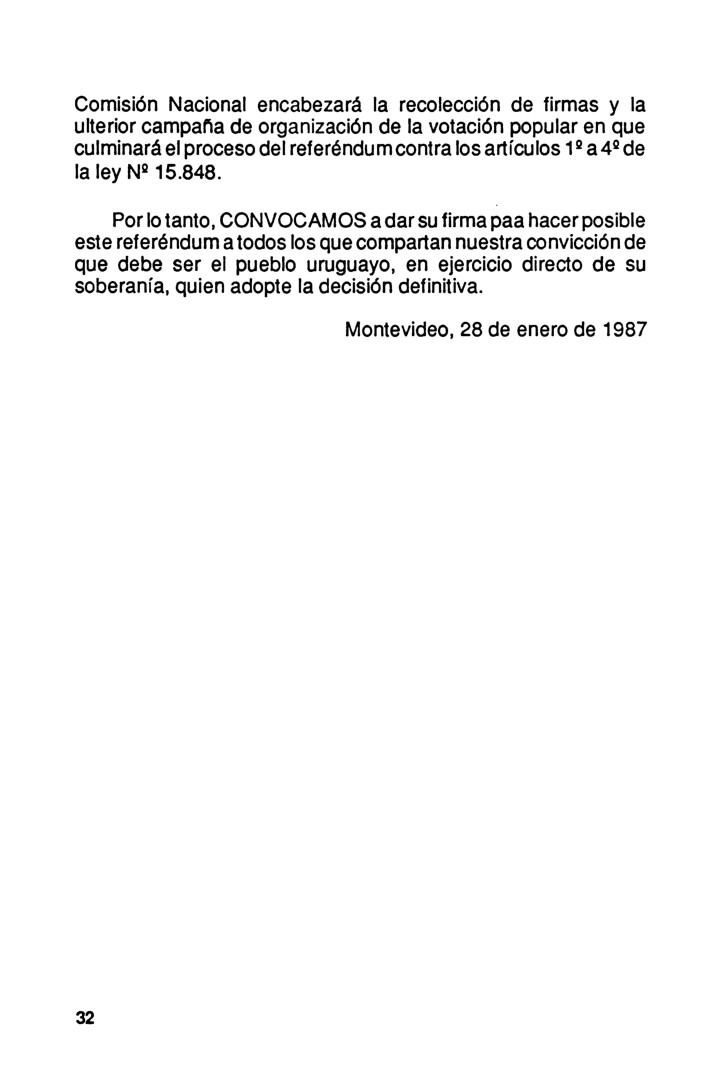 Comisión Nacional encabezará la recolección de firmas y la ulterior campaña de organización de la votación popular en que culminará el proceso del referéndum contra los artículos 1º a 4º de la ley Nº 15.848.

Por lo tanto, CONVOCAMOS a dar su firma paa hacer posible este referéndum a todos los que compartan nuestra convicción de que debe ser el pueblo uruguayo, en ejercicio directo de su soberanía, quien adopte la decisión definitiva.

Montevideo, 28 de enero de 1987

32